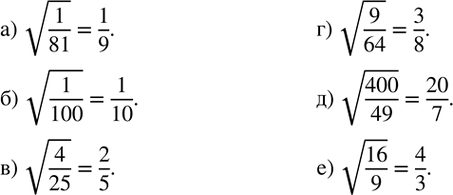 а) $\sqrt{\frac{1}{81}} = \frac{1}{9}$.

б) $\sqrt{\frac{1}{100}} = \frac{1}{10}$.

в) $\sqrt{\frac{4}{25}} = \frac{2}{5}$.

г) $\sqrt{\frac{9}{64}} = \frac{3}{8}$.

д) $\sqrt{\frac{400}{49}} = \frac{20}{7}$.

е) $\sqrt{\frac{16}{9}} = \frac{4}{3}$.